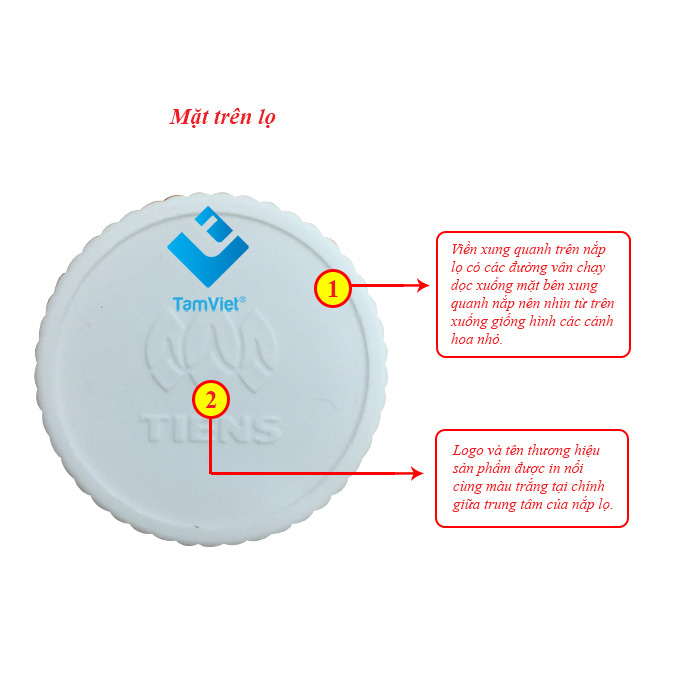 Mặt trên lọ

TamViet®

TIENS

1

2

Viền xung quanh trên nắp lọ có các đường vân chạy dọc xuống mặt bên xung quanh nắp nên nhìn từ trên xuống giống hình các cánh hoa nhỏ.

Logo và tên thương hiệu sản phẩm được in nổi cùng màu trắng tại chính giữa trung tâm của nắp lọ.